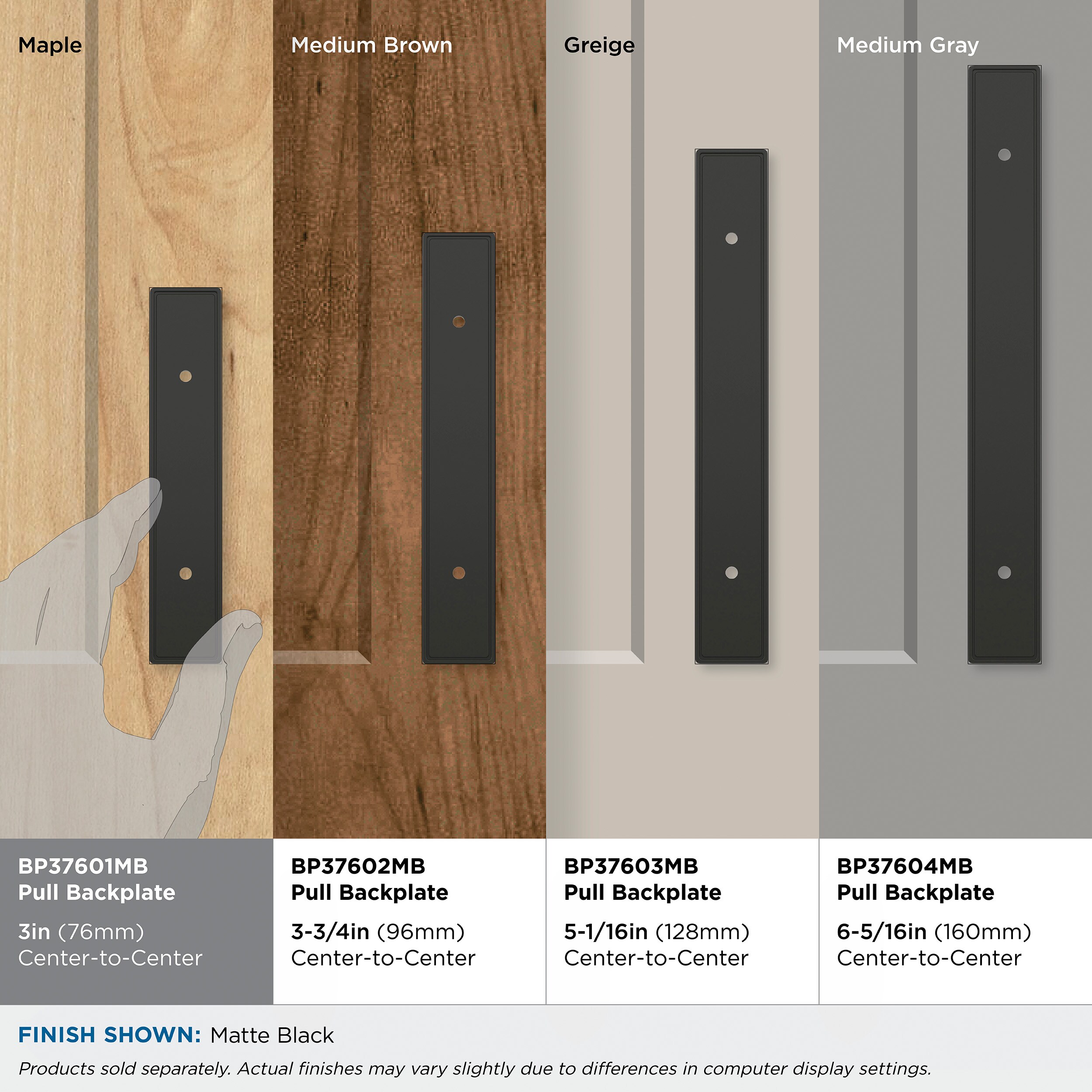 Maple

Medium Brown

Greige

Medium Gray

BP37601MB
Pull Backplate

3in (76mm)
Center-to-Center

BP37602MB
Pull Backplate

3-3/4in (96mm)
Center-to-Center

BP37603MB
Pull Backplate

5-1/16in (128mm)
Center-to-Center

BP37604MB
Pull Backplate

6-5/16in (160mm)
Center-to-Center

FINISH SHOWN: Matte Black

Products sold separately. Actual finishes may vary slightly due to differences in computer display settings.